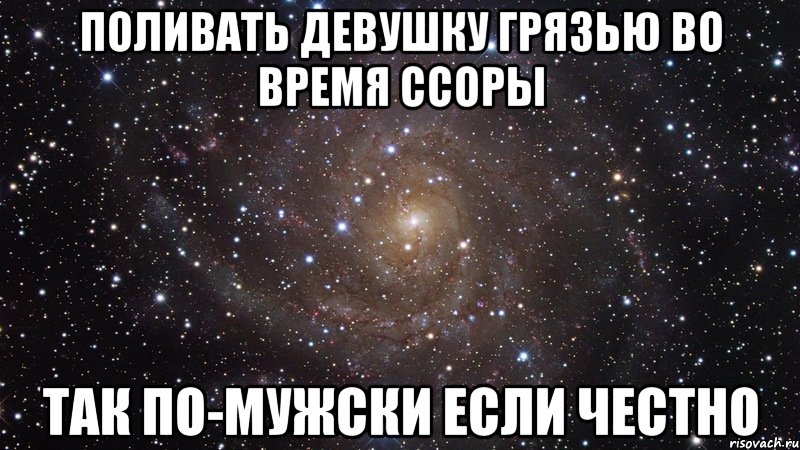 ПОЛИВАТЬ ДЕВУШКУ ГРЯЗЬЮ ВО ВРЕМЯ ССОРЫ

ТАК ПО-МУЖСКИ ЕСЛИ ЧЕСТНО

risovach.ru